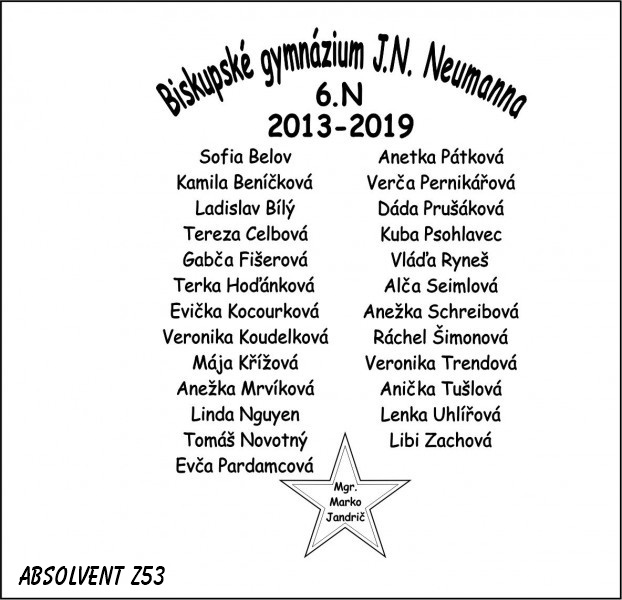 Biskupské gymnázium J.N. Neumanna
6.N
2013-2019

Sofia Belov
Kamila Beníčková
Ladislav Bílý
Tereza Celbová
Gabča Fišerová
Terka Hoďánková
Evička Kocourková
Veronika Koudelková
Mája Křížová
Anežka Mrvíková
Linda Nguyen
Tomáš Novotný
Evča Pardamcová

Anetka Pátková
Verča Pernikářová
Dáda Prušáková
Kuba Psohlavec
Vláďa Ryneš
Alča Seimlová
Anežka Schreibová
Ráchel Šimonová
Veronika Trendová
Anička Tušlová
Lenka Uhlířová
Libi Zachová

Mgr.
Marko
Jandrič

ABSOLVENT Z53